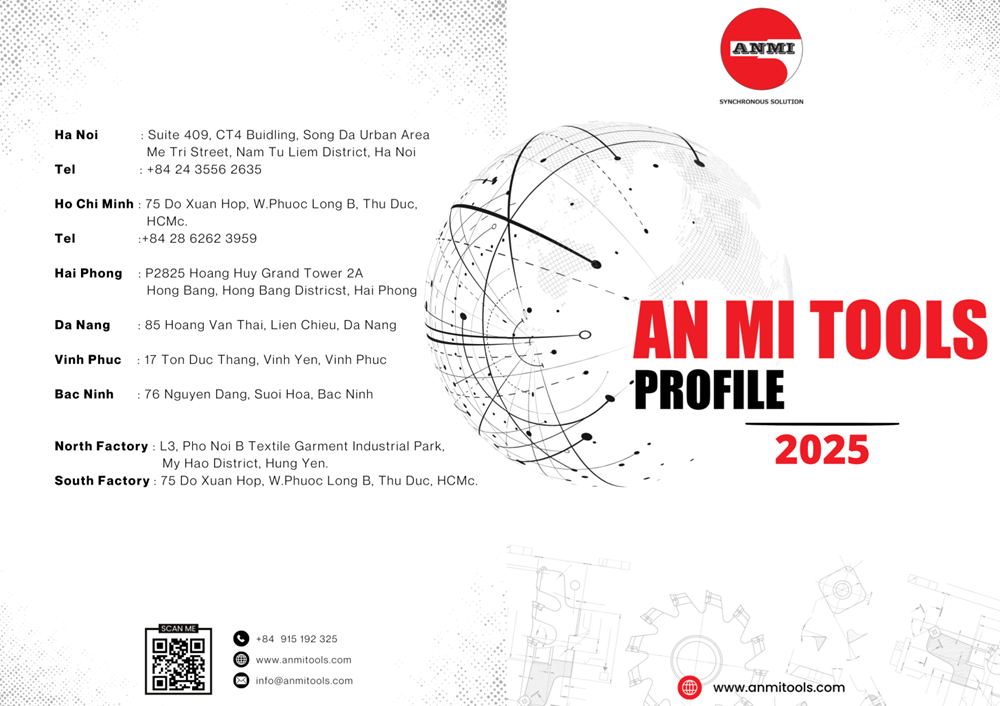 ANMI
SYNCHRONOUS SOLUTION

Ha Noi : Suite 409, CT4 Buidling, Song Da Urban Area Me Tri Street, Nam Tu Liem District, Ha Noi
Tel : +84 24 3556 2635

Ho Chi Minh : 75 Do Xuan Hop, W.Phuoc Long B, Thu Duc, HCMc.
Tel :+84 28 6262 3959

Hai Phong : P2825 Hoang Huy Grand Tower 2A Hong Bang, Hong Bang Districst, Hai Phong

Da Nang : 85 Hoang Van Thai, Lien Chieu, Da Nang

Vinh Phuc : 17 Ton Duc Thang, Vinh Yen, Vinh Phuc

Bac Ninh : 76 Nguyen Dang, Suoi Hoa, Bac Ninh

North Factory : L3, Pho Noi B Textile Garment Industrial Park, My Hao District, Hung Yen.
South Factory : 75 Do Xuan Hop, W.Phuoc Long B, Thu Duc, HCMc.

AN MI TOOLS
PROFILE
2025

SCAN ME
+84 915 192 325
www.anmitools.com
info@anmitools.com

www.anmitools.com